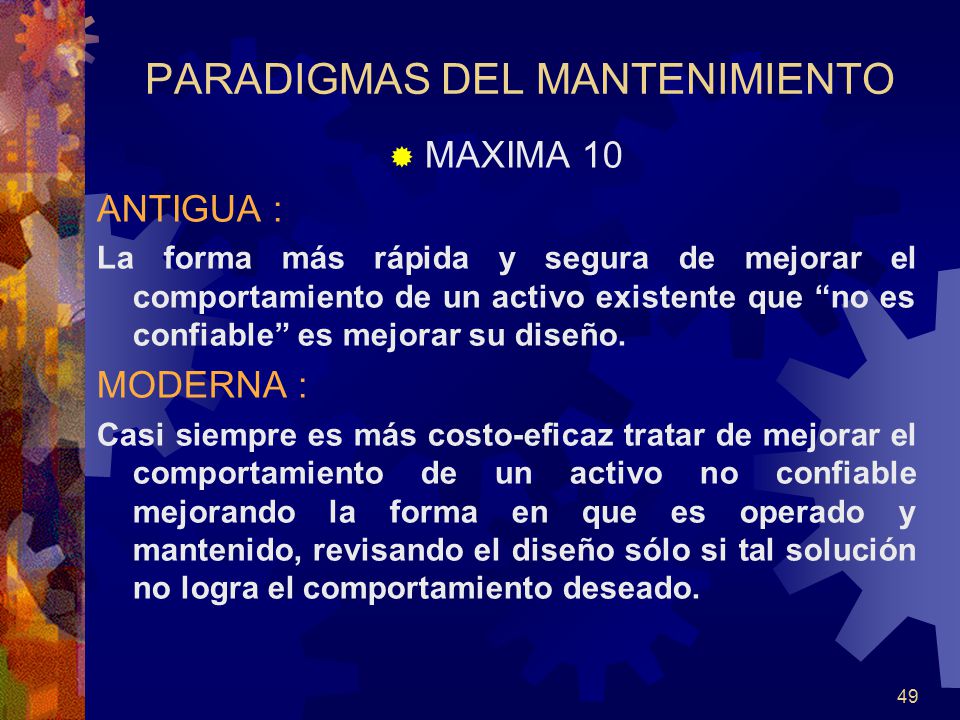 PARADIGMAS DEL MANTENIMIENTO

MAXIMA 10

ANTIGUA :

La forma más rápida y segura de mejorar el comportamiento de un activo existente que “no es confiable” es mejorar su diseño.

MODERNA :

Casi siempre es más costo-eficaz tratar de mejorar el comportamiento de un activo no confiable mejorando la forma en que es operado y mantenido, revisando el diseño sólo si tal solución no logra el comportamiento deseado.

49